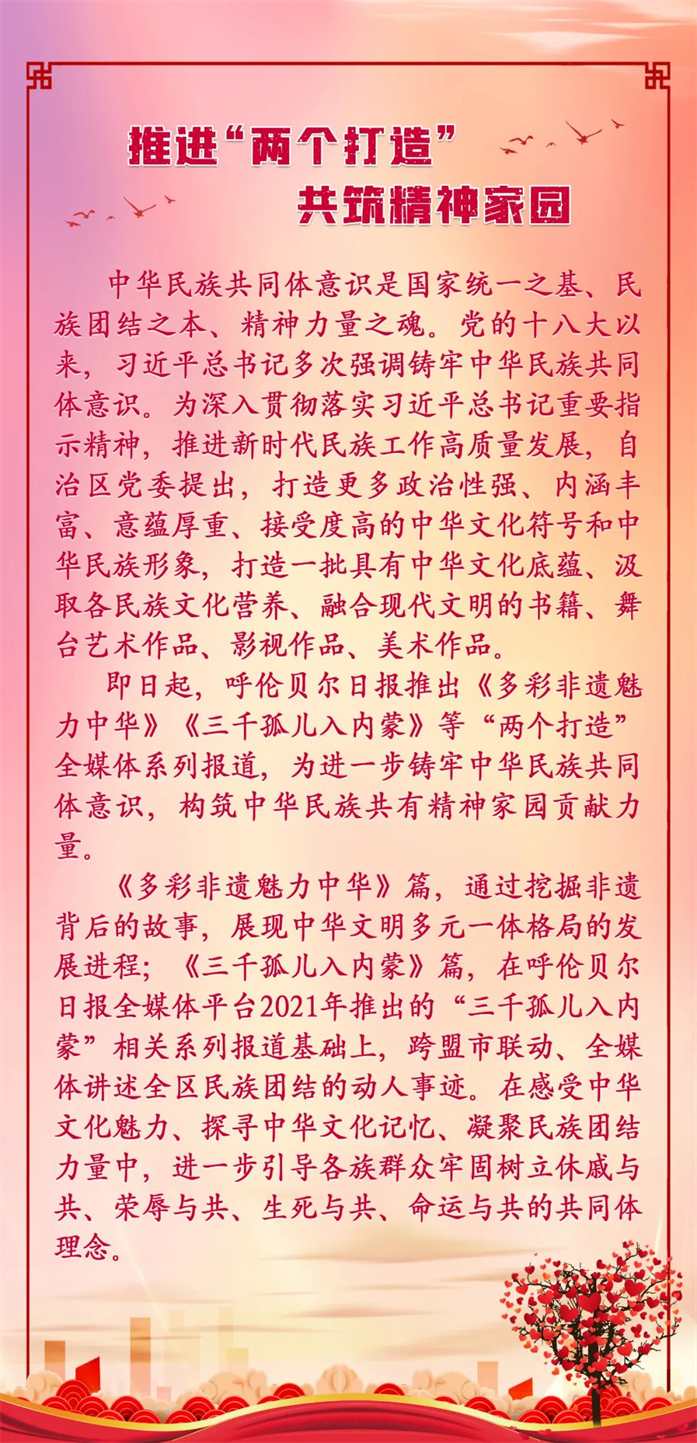 推进“两个打造”
共筑精神家园

中华民族共同体意识是国家统一之基、民族团结之本、精神力量之魂。党的十八大以来，习近平总书记多次强调铸牢中华民族共同体意识。为深入贯彻落实习近平总书记重要指示精神，推进新时代民族工作高质量发展，自治区党委提出，打造更多政治性强、内涵丰富、意蕴厚重、接受度高的中华文化符号和中华民族形象，打造一批具有中华文化底蕴、汲取各民族文化营养、融合现代文明的书籍、舞台艺术作品、影视作品、美术作品。

即日起，呼伦贝尔日报推出《多彩非遗魅力中华》《三千孤儿入内蒙》等“两个打造”全媒体系列报道，为进一步铸牢中华民族共同体意识，构筑中华民族共有精神家园贡献力量。

《多彩非遗魅力中华》篇，通过挖掘非遗背后的故事，展现中华文明多元一体格局的发展进程；《三千孤儿入内蒙》篇，在呼伦贝尔日报全媒体平台2021年推出的“三千孤儿入内蒙”相关系列报道基础上，跨盟市联动、全媒体讲述全区民族团结的动人事迹。在感受中华文化魅力、探寻中华文化记忆、凝聚民族团结力量中，进一步引导各族群众牢固树立休戚与共、荣辱与共、生死与共、命运与共的共同体理念。